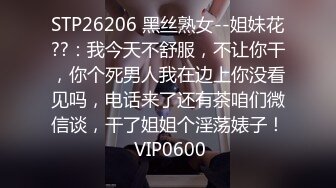 STP26206 黑丝熟女--姐妹花??：我今天不舒服，不让你干，你个死男人我在边上你没看见吗，电话来了还有茶咱们微信谈，干了姐姐个淫荡婊子！VIP0600